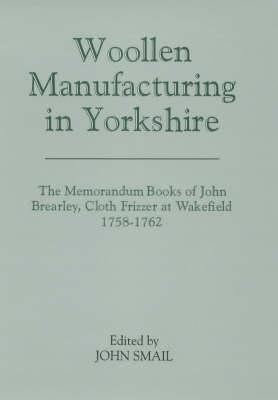 Woollen Manufacturing in Yorkshire

The Memorandum Books of John Brearley, Cloth Frizzer at Wakefield 1758-1762

Edited by
JOHN SMAIL